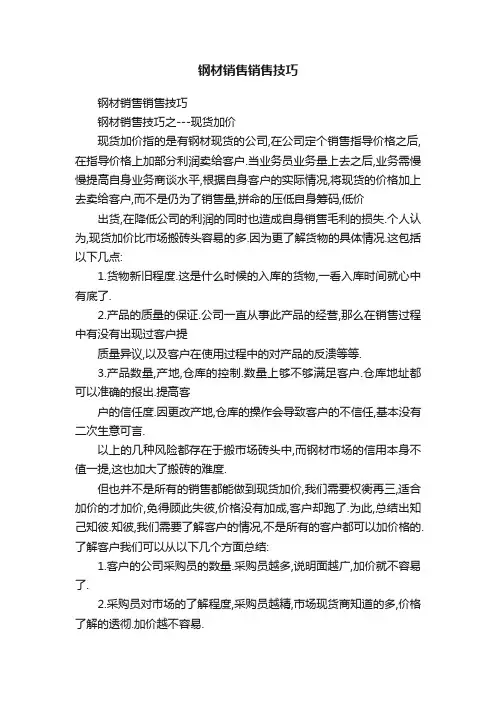 钢材销售销售技巧

钢材销售销售技巧

钢材销售技巧之---现货加价

现货加价指的是有钢材现货的公司,在公司定个销售指导价格之后,在指导价格上加部分利润卖给客户.当业务员业务量上去之后,业务需慢慢提高自身业务商谈水平,根据自身客户的实际情况,将现货的价格加上去卖给客户,而不是仍为了销售量,拼命的压低自身筹码,低价

出货,在降低公司的利润的同时也造成自身销售毛利的损失.个人认为,现货加价比市场搬砖头容易的多.因为更了解货物的具体情况.这包括以下几点:

1.货物新旧程度.这是什么时候的入库的货物,一看入库时间就心中有底了.

2.产品的质量的保证.公司一直从事此产品的经营,那么在销售过程中有没有出现过客户提

质量异议,以及客户在使用过程中的对产品的反馈等等.

3.产品数量,产地,仓库的控制.数量上够不够满足客户.仓库地址都可以准确的报出.提高客

户的信任度.因更改产地,仓库的操作会导致客户的不信任,基本没有二次生意可言.

以上的几种风险都存在于搬市场砖头中,而钢材市场的信用本身不值一提,这也加大了搬砖的难度.

但也并不是所有的销售都能做到现货加价,我们需要权衡再三,适合加价的才加价,免得顾此失彼,价格没有加成,客户却跑了.为此,总结出知己知彼.知彼,我们需要了解客户的情况,不是所有的客户都可以加价格的.了解客户我们可以从以下几个方面总结:

1.客户的公司采购员的数量.采购员越多,说明面越广,加价就不容易了.

2.采购员对市场的了解程度,采购员越精,市场现货商知道的多,价格了解的透彻.加价越不容易.